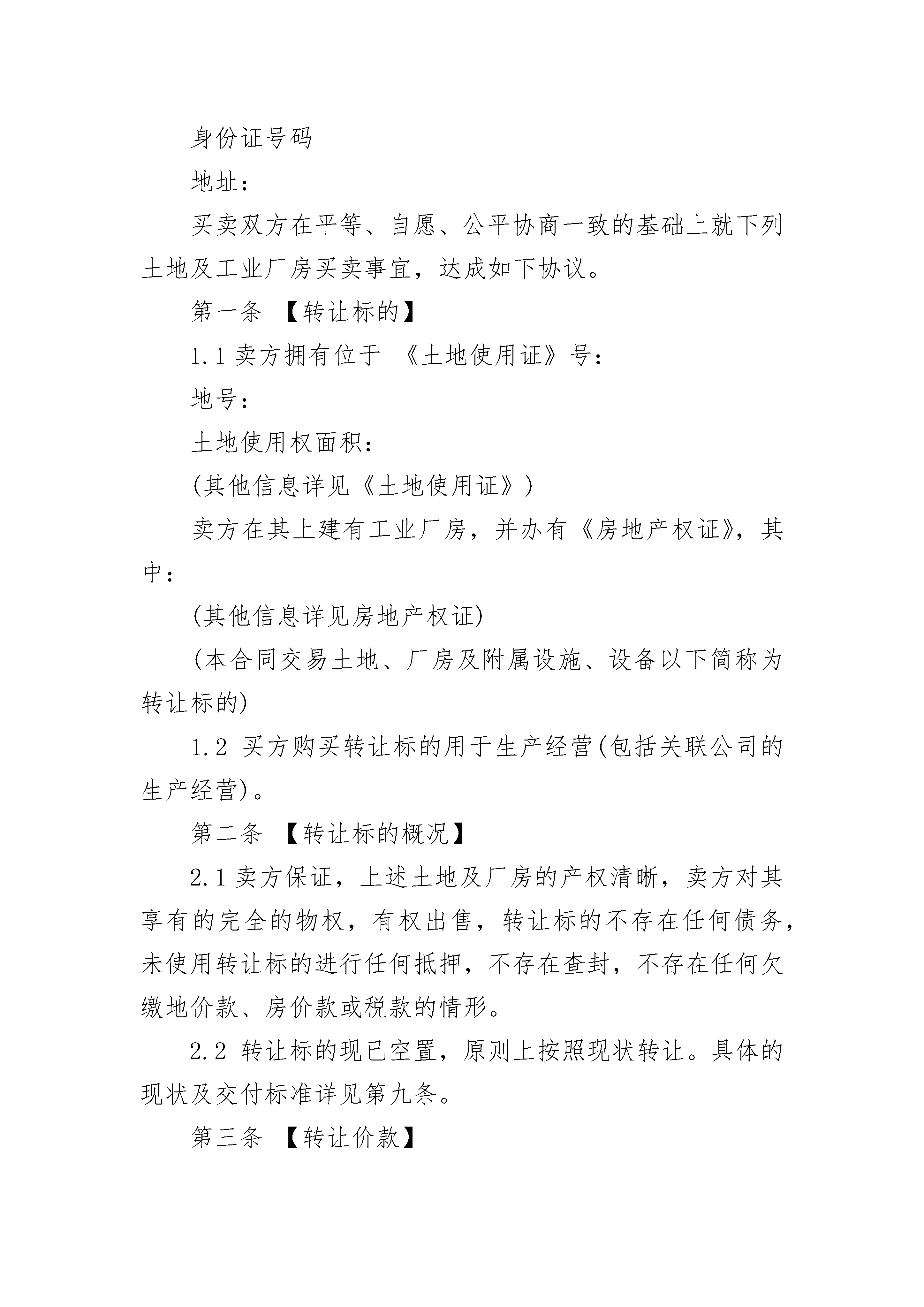 身份证号码

地址：

买卖双方在平等、自愿、公平协商一致的基础上就下列土地及工业厂房买卖事宜，达成如下协议。

第一条 【转让标的】

1.1 卖方拥有位于 《土地使用证》号：

地号：

土地使用权面积：

(其他信息详见《土地使用证》)

卖方在其上建有工业厂房，并办有《房地产权证》，其中：

(其他信息详见房地产权证)

(本合同交易土地、厂房及附属设施、设备以下简称为转让标的)

1.2 买方购买转让标的用于生产经营(包括关联公司的生产经营)。

第二条 【转让标的概况】

2.1 卖方保证，上述土地及厂房的产权清晰，卖方对其享有的完全的物权，有权出售，转让标的不存在任何债务，未使用转让标的进行任何抵押，不存在查封，不存在任何欠缴地价款、房价款或税款的情形。

2.2 转让标的现已空置，原则上按照现状转让。具体的现状及交付标准详见第九条。

第三条 【转让价款】